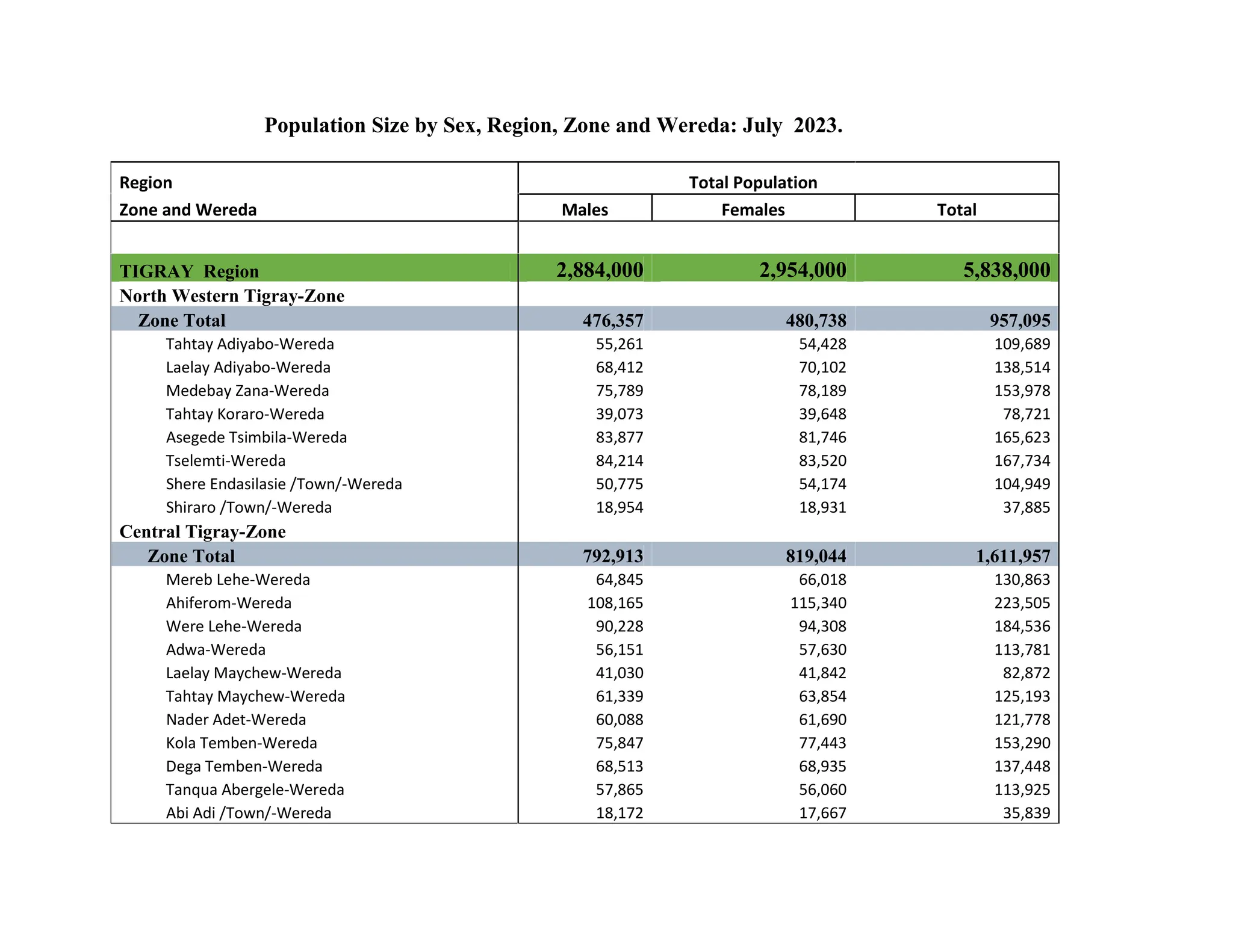 Population Size by Sex, Region, Zone and Wereda: July 2023.

| Region Zone and Wereda | Total Population | | |
|---|---|---|---|
| | Males | Females | Total |
| TIGRAY Region | 2,884,000 | 2,954,000 | 5,838,000 |
| North Western Tigray-Zone | | | |
| Zone Total | 476,357 | 480,738 | 957,095 |
| Tahtay Adiyabo-Wereda | 55,261 | 54,428 | 109,689 |
| Laelay Adiyabo-Wereda | 68,412 | 70,102 | 138,514 |
| Medebay Zana-Wereda | 75,789 | 78,189 | 153,978 |
| Tahtay Koraro-Wereda | 39,073 | 39,648 | 78,721 |
| Asegede Tsimbila-Wereda | 83,877 | 81,746 | 165,623 |
| Tselemti-Wereda | 84,214 | 83,520 | 167,734 |
| Shere Endasilasie /Town/-Wereda | 50,775 | 54,174 | 104,949 |
| Shiraro /Town/-Wereda | 18,954 | 18,931 | 37,885 |
| Central Tigray-Zone | | | |
| Zone Total | 792,913 | 819,044 | 1,611,957 |
| Mereb Lehe-Wereda | 64,845 | 66,018 | 130,863 |
| Ahiferom-Wereda | 108,165 | 115,340 | 223,505 |
| Were Lehe-Wereda | 90,228 | 94,308 | 184,536 |
| Adwa-Wereda | 56,151 | 57,630 | 113,781 |
| Laelay Maychew-Wereda | 41,030 | 41,842 | 82,872 |
| Tahtay Maychew-Wereda | 61,339 | 63,854 | 125,193 |
| Nader Adet-Wereda | 60,088 | 61,690 | 121,778 |
| Kola Temben-Wereda | 75,847 | 77,443 | 153,290 |
| Dega Temben-Wereda | 68,513 | 68,935 | 137,448 |
| Tanqua Abergele-Wereda | 57,865 | 56,060 | 113,925 |
| Abi Adi /Town/-Wereda | 18,172 | 17,667 | 35,839 |